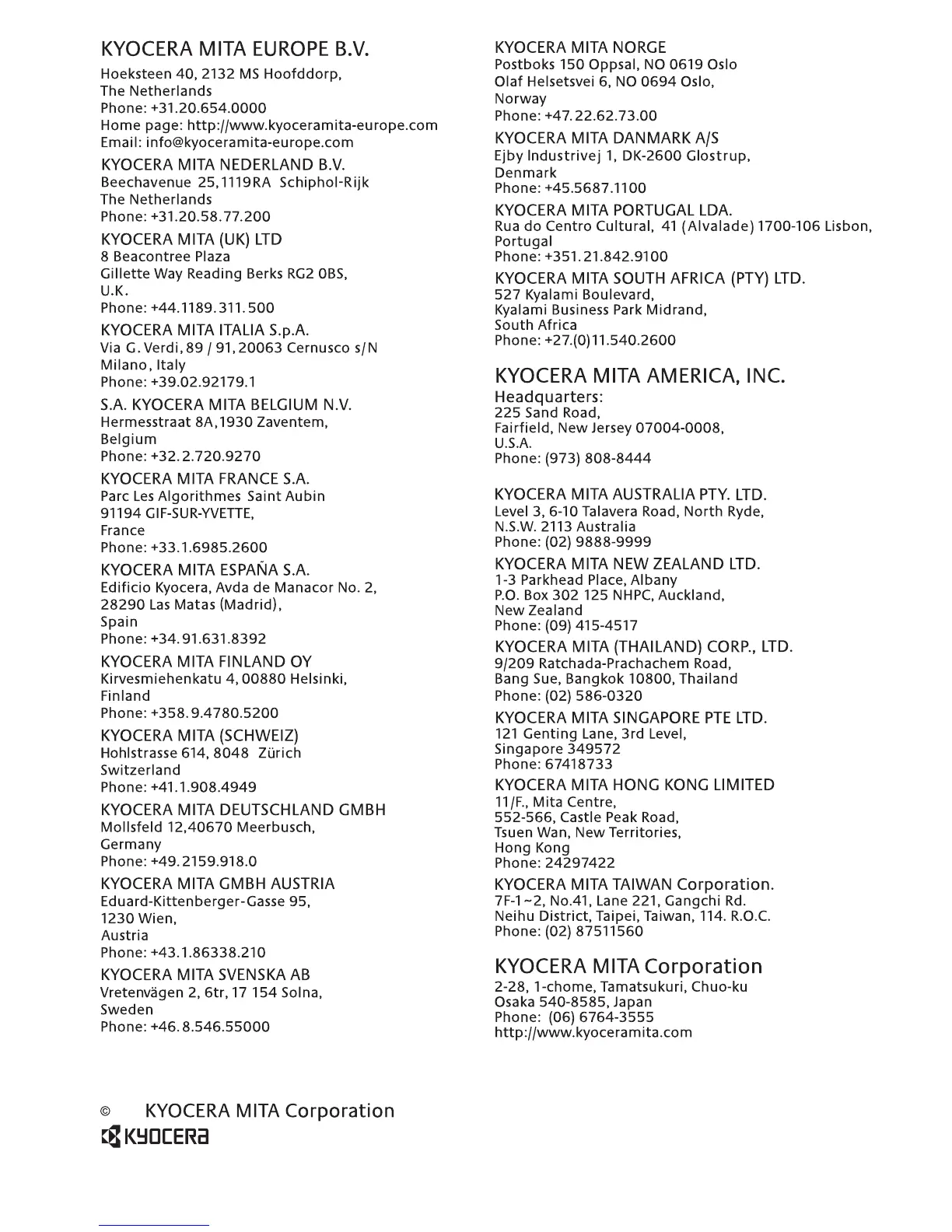 KYOCERA MITA EUROPE B.V.
Hoeksteen 40, 2132 MS Hoofddorp,
The Netherlands
Phone: +31.20.654.0000
Home page: http://www.kyoceramita-europe.com
Email: info@kyoceramita-europe.com

KYOCERA MITA NEDERLAND B.V.
Beechavenue 25,1119RA Schiphol-Rijk
The Netherlands
Phone: +31.20.58.77.200

KYOCERA MITA (UK) LTD
8 Beacontree Plaza
Gillette Way Reading Berks RG2 0BS,
U.K.
Phone: +44.1189.311.500

KYOCERA MITA ITALIA S.p.A.
Via G. Verdi, 89 / 91, 20063 Cernusco s/N
Milano, Italy
Phone: +39.02.92179.1

S.A. KYOCERA MITA BELGIUM N.V.
Hermesstraat 8A,1930 Zaventem,
Belgium
Phone: +32.2.720.9270

KYOCERA MITA FRANCE S.A.
Parc Les Algorithmes Saint Aubin
91194 GIF-SUR-YVETTE,
France
Phone: +33.1.6985.2600

KYOCERA MITA ESPAÑA S.A.
Edificio Kyocera, Avda de Manacor No. 2,
28290 Las Matas (Madrid),
Spain
Phone: +34.91.631.8392

KYOCERA MITA FINLAND OY
Kirvesmiehenkatu 4, 00880 Helsinki,
Finland
Phone: +358.9.4780.5200

KYOCERA MITA (SCHWEIZ)
Hohlstrasse 614, 8048 Zürich
Switzerland
Phone: +41.1.908.4949

KYOCERA MITA DEUTSCHLAND GMBH
Mollsfeld 12,40670 Meerbusch,
Germany
Phone: +49.2159.918.0

KYOCERA MITA GMBH AUSTRIA
Eduard-Kittenberger-Gasse 95,
1230 Wien,
Austria
Phone: +43.1.86338.210

KYOCERA MITA SVENSKA AB
Vretenvägen 2, 6tr, 17 154 Solna,
Sweden
Phone: +46.8.546.55000

KYOCERA MITA NORGE
Postboks 150 Oppsal, NO 0619 Oslo
Olaf Helsetsvei 6, NO 0694 Oslo,
Norway
Phone: +47.22.62.73.00

KYOCERA MITA DANMARK A/S
Ejby Industrivej 1, DK-2600 Glostrup,
Denmark
Phone: +45.5687.1100

KYOCERA MITA PORTUGAL LDA.
Rua do Centro Cultural, 41 (Alvalade) 1700-106 Lisbon,
Portugal
Phone: +351.21.842.9100

KYOCERA MITA SOUTH AFRICA (PTY) LTD.
527 Kyalami Boulevard,
Kyalami Business Park Midrand,
South Africa
Phone: +27.(0)11.540.2600

KYOCERA MITA AMERICA, INC.
Headquarters:
225 Sand Road,
Fairfield, New Jersey 07004-0008,
U.S.A.
Phone: (973) 808-8444

KYOCERA MITA AUSTRALIA PTY. LTD.
Level 3, 6-10 Talavera Road, North Ryde,
N.S.W. 2113 Australia
Phone: (02) 9888-9999

KYOCERA MITA NEW ZEALAND LTD.
1-3 Parkhead Place, Albany
P.O. Box 302 125 NHPC, Auckland,
New Zealand
Phone: (09) 415-4517

KYOCERA MITA (THAILAND) CORP., LTD.
9/209 Ratchada-Prachachem Road,
Bang Sue, Bangkok 10800, Thailand
Phone: (02) 586-0320

KYOCERA MITA SINGAPORE PTE LTD.
121 Genting Lane, 3rd Level,
Singapore 349572
Phone: 67418733

KYOCERA MITA HONG KONG LIMITED
11/F., Mita Centre,
552-566, Castle Peak Road,
Tsuen Wan, New Territories,
Hong Kong
Phone: 24297422

KYOCERA MITA TAIWAN Corporation.
7F-1~2, No.41, Lane 221, Gangchi Rd.
Neihu District, Taipei, Taiwan, 114. R.O.C.
Phone: (02) 87511560

KYOCERA MITA Corporation
2-28, 1-chome, Tamatsukuri, Chuo-ku
Osaka 540-8585, Japan
Phone: (06) 6764-3555
http://www.kyoceramita.com

© KYOCERA MITA Corporation
KYOCERA